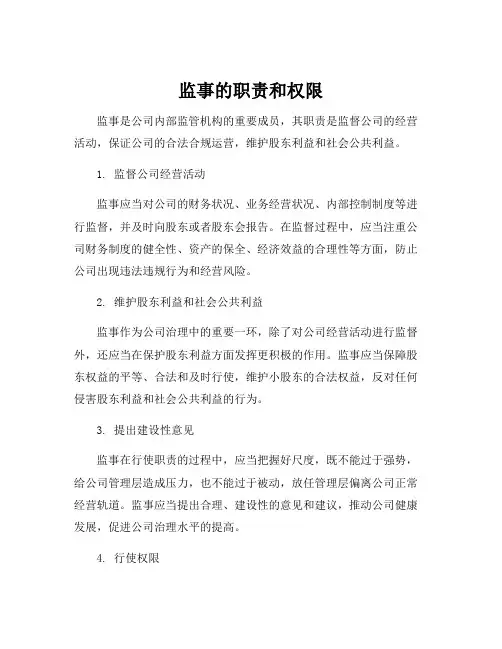 监事的职责和权限

监事是公司内部监管机构的重要成员，其职责是监督公司的经营活动，保证公司的合法合规运营，维护股东利益和社会公共利益。

1. 监督公司经营活动

监事应当对公司的财务状况、业务经营状况、内部控制制度等进行监督，并及时向股东或者股东会报告。在监督过程中，应当注重公司财务制度的健全性、资产的保全、经济效益的合理性等方面，防止公司出现违法违规行为和经营风险。

2. 维护股东利益和社会公共利益

监事作为公司治理中的重要一环，除了对公司经营活动进行监督外，还应当在保护股东利益方面发挥更积极的作用。监事应当保障股东权益的平等、合法和及时行使，维护小股东的合法权益，反对任何侵害股东利益和社会公共利益的行为。

3. 提出建设性意见

监事在行使职责的过程中，应当把握好尺度，既不能过于强势，给公司管理层造成压力，也不能过于被动，放任管理层偏离公司正常经营轨道。监事应当提出合理、建设性的意见和建议，推动公司健康发展，促进公司治理水平的提高。

4. 行使权限